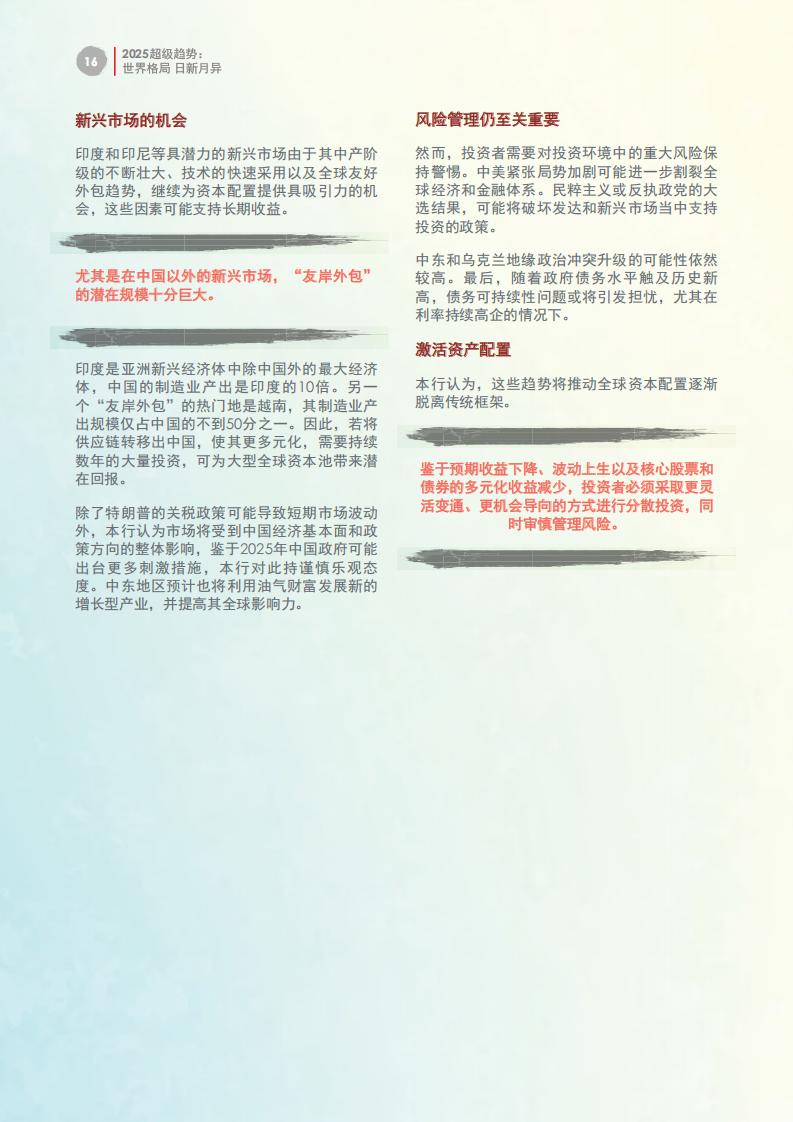 16

2025超级趋势：
世界格局 日新月异

新兴市场的机会

印度和印尼等具潜力的新兴市场由于其中产阶级的不断壮大、技术的快速采用以及全球友好外包趋势，继续为资本配置提供具吸引力的机会，这些因素可能支持长期收益。

尤其是在中国以外的新兴市场，“友岸外包”的潜在规模十分巨大。

印度是亚洲新兴经济体中除中国外的最大经济体，中国的制造业产出是印度的10倍。另一个“友岸外包”的热门地是越南，其制造业产出规模仅占中国的不到50分之一。因此，若将供应链转移出中国，使其更多元化，需要持续数年的大量投资，可为大型全球资本池带来潜在回报。

除了特朗普的关税政策可能导致短期市场波动外，本行认为市场将受到中国经济基本面和政策方向的整体影响，鉴于2025年中国政府可能出台更多刺激措施，本行对此持谨慎乐观态度。中东地区预计也将利用油气财富发展新的增长型产业，并提高其全球影响力。

风险管理仍至关重要

然而，投资者需要对投资环境中的重大风险保持警惕。中美紧张局势加剧可能进一步割裂全球经济和金融体系。民粹主义或反执政党的大选结果，可能将破坏发达和新兴市场当中支持投资的政策。

中东和乌克兰地缘政治冲突升级的可能性依然较高。最后，随着政府债务水平触及历史新高，债务可持续性问题或将引发担忧，尤其在利率持续高企的情况下。

激活资产配置

本行认为，这些趋势将推动全球资本配置逐渐脱离传统框架。

鉴于预期收益下降、波动上生以及核心股票和债券的多元化收益减少，投资者必须采取更灵活变通、更机会导向的方式进行分散投资，同时审慎管理风险。